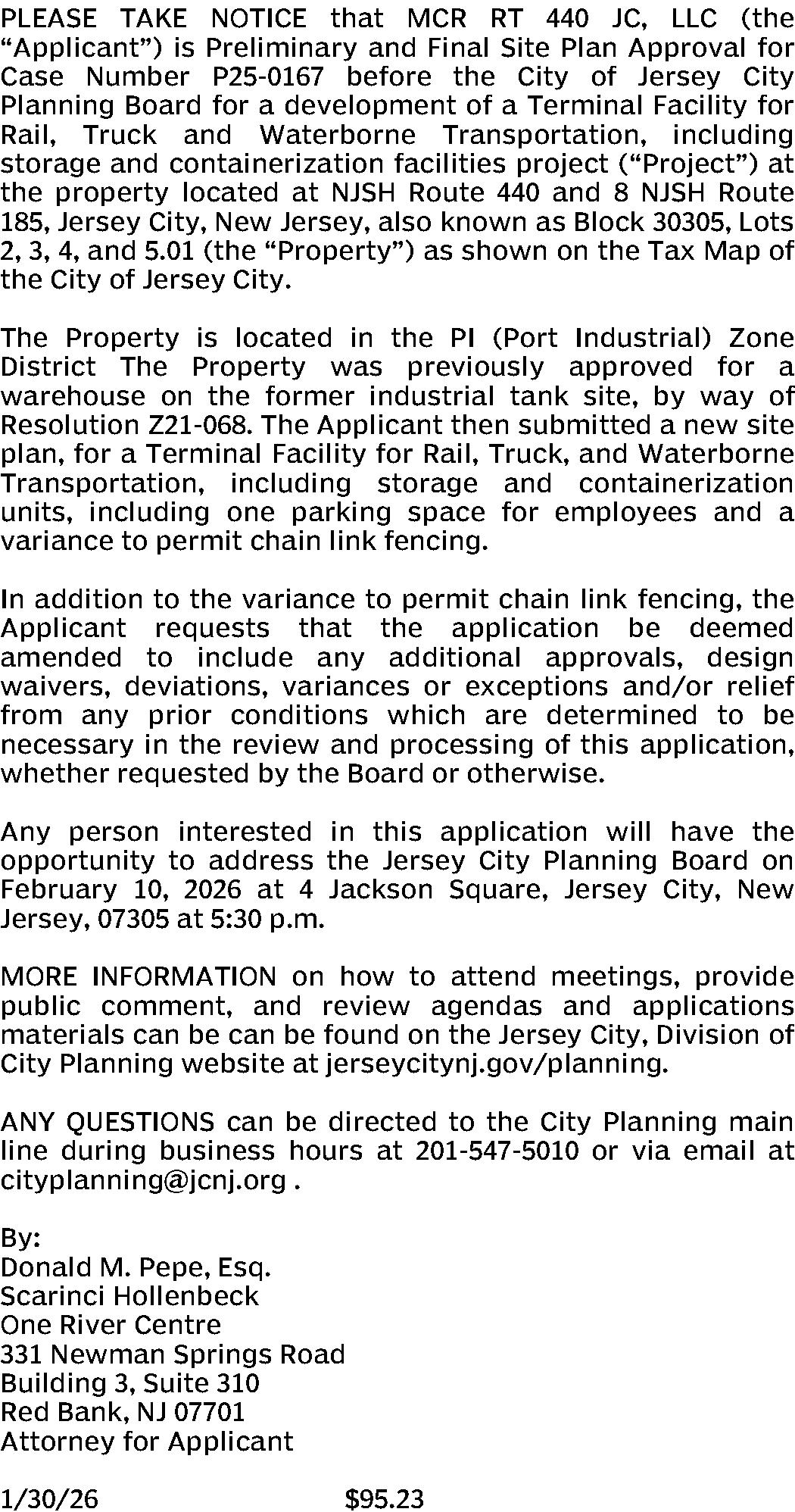 PLEASE TAKE NOTICE that MCR RT 440 JC, LLC (the “Applicant”) is Preliminary and Final Site Plan Approval for Case Number P25-0167 before the City of Jersey City Planning Board for a development of a Terminal Facility for Rail, Truck and Waterborne Transportation, including storage and containerization facilities project (“Project”) at the property located at NJSH Route 440 and 8 NJSH Route 185, Jersey City, New Jersey, also known as Block 30305, Lots 2, 3, 4, and 5.01 (the “Property”) as shown on the Tax Map of the City of Jersey City.

The Property is located in the PI (Port Industrial) Zone District The Property was previously approved for a warehouse on the former industrial tank site, by way of Resolution Z21-068. The Applicant then submitted a new site plan, for a Terminal Facility for Rail, Truck, and Waterborne Transportation, including storage and containerization units, including one parking space for employees and a variance to permit chain link fencing.

In addition to the variance to permit chain link fencing, the Applicant requests that the application be deemed amended to include any additional approvals, design waivers, deviations, variances or exceptions and/or relief from any prior conditions which are determined to be necessary in the review and processing of this application, whether requested by the Board or otherwise.

Any person interested in this application will have the opportunity to address the Jersey City Planning Board on February 10, 2026 at 4 Jackson Square, Jersey City, New Jersey, 07305 at 5:30 p.m.

MORE INFORMATION on how to attend meetings, provide public comment, and review agendas and applications materials can be can be found on the Jersey City, Division of City Planning website at jerseycitynj.gov/planning.

ANY QUESTIONS can be directed to the City Planning main line during business hours at 201-547-5010 or via email at cityplanning@jcnj.org .

By:
Donald M. Pepe, Esq.
Scarinci Hollenbeck
One River Centre
331 Newman Springs Road
Building 3, Suite 310
Red Bank, NJ 07701
Attorney for Applicant

1/30/26 $95.23